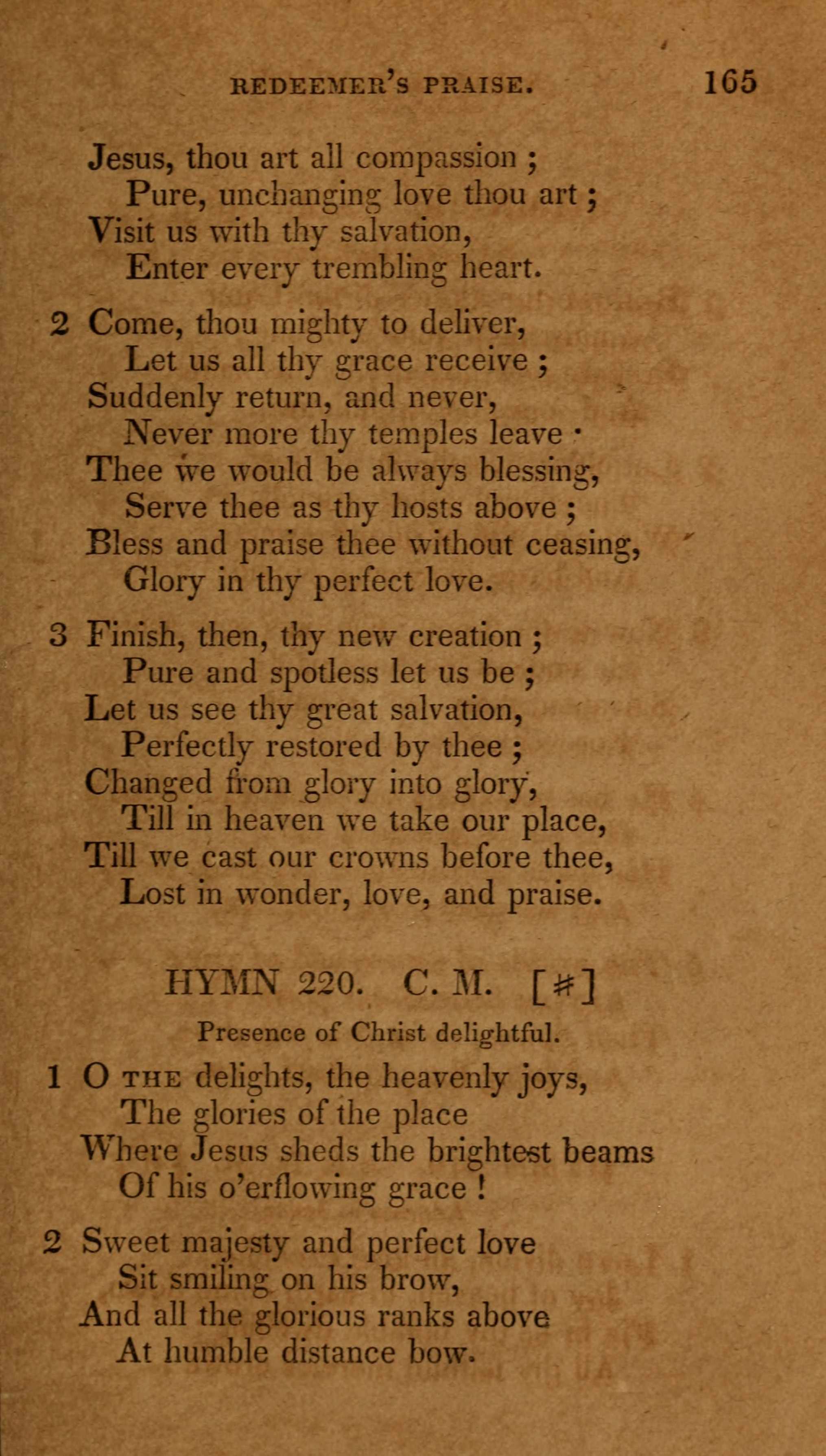 REDEEMER'S PRAISE. 165

Jesus, thou art all compassion ;
Pure, unchanging love thou art ;
Visit us with thy salvation,
Enter every trembling heart.

2 Come, thou mighty to deliver,
Let us all thy grace receive ;
Suddenly return, and never,
Never more thy temples leave ·
Thee we would be always blessing,
Serve thee as thy hosts above ;
Bless and praise thee without ceasing,
Glory in thy perfect love.

3 Finish, then, thy new creation ;
Pure and spotless let us be ;
Let us see thy great salvation,
Perfectly restored by thee ;
Changed from glory into glory,
Till in heaven we take our place,
Till we cast our crowns before thee,
Lost in wonder, love, and praise.

HYMN 220. C. M. [#]

Presence of Christ delightful.

1 O THE delights, the heavenly joys,
The glories of the place
Where Jesus sheds the brightest beams
Of his o'erflowing grace !

2 Sweet majesty and perfect love
Sit smiling on his brow,
And all the glorious ranks above
At humble distance bow.